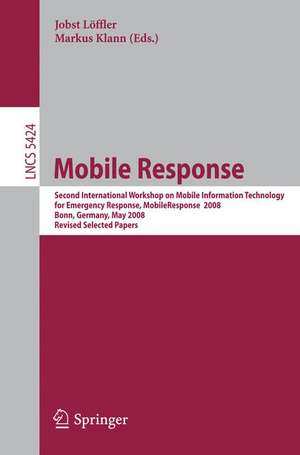 Jobst Löffler
Markus Klann (Eds.)

LNCS 5424

Mobile Response

Second International Workshop on Mobile Information Technology for Emergency Response, MobileResponse 2008
Bonn, Germany, May 2008
Revised Selected Papers

Springer